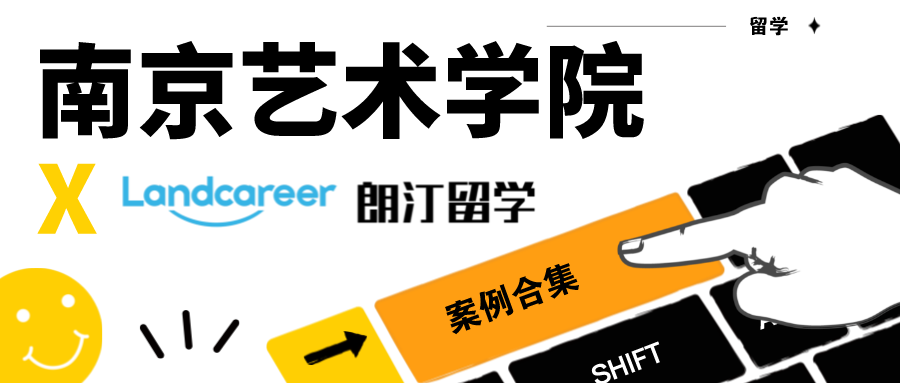 留学

南京艺术学院

X Landcareer 朗汀留学

案例合集

SHIFT